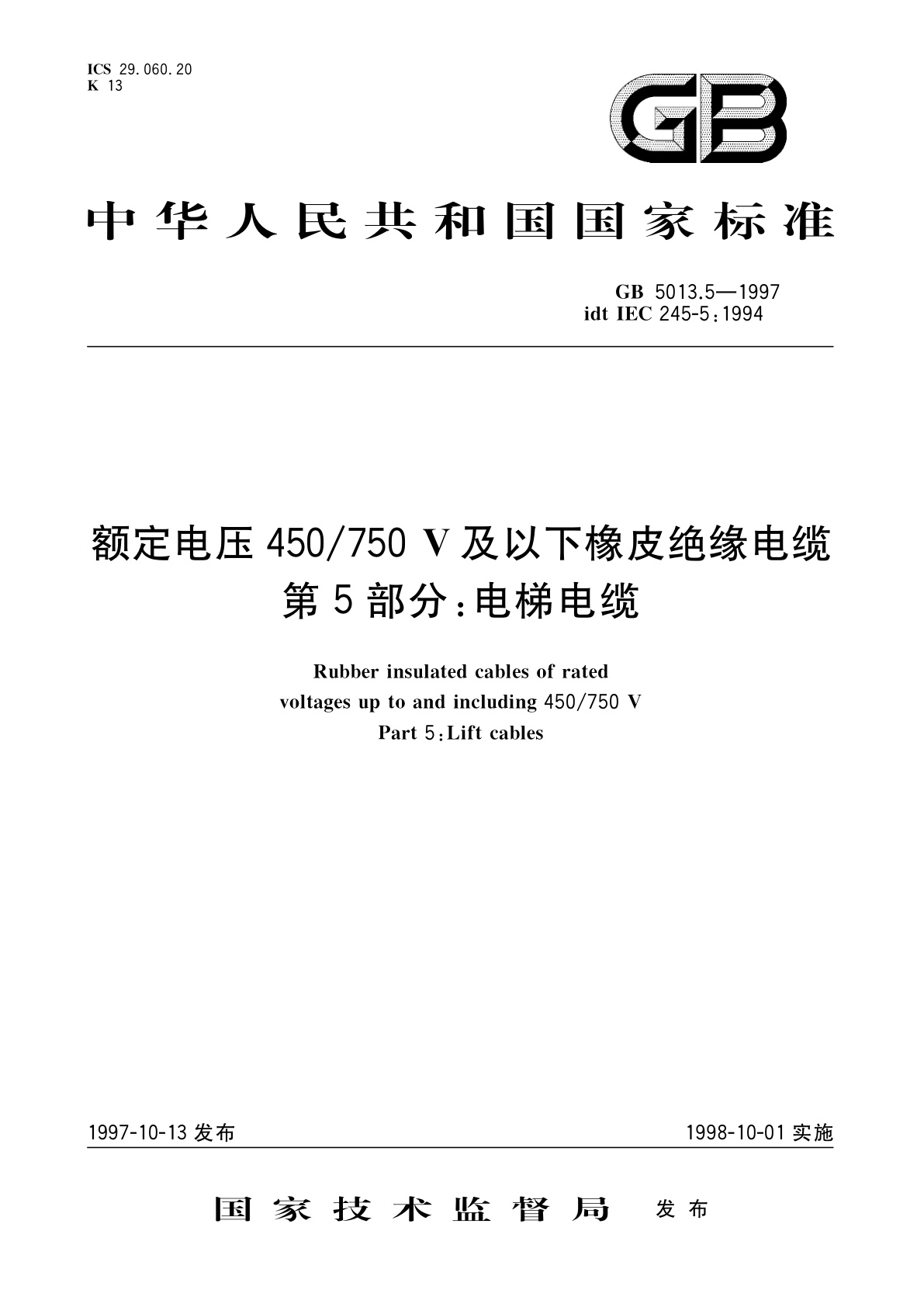 ICS 29.060.20
K 13

GB

中华人民共和国国家标准

GB 5013.5—1997
idt IEC 245-5:1994

额定电压 450/750 V 及以下橡皮绝缘电缆
第 5 部分:电梯电缆

Rubber insulated cables of rated voltages up to and including 450/750 V
Part 5:Lift cables

1997-10-13 发布

1998-10-01 实施

国家技术监督局 发布